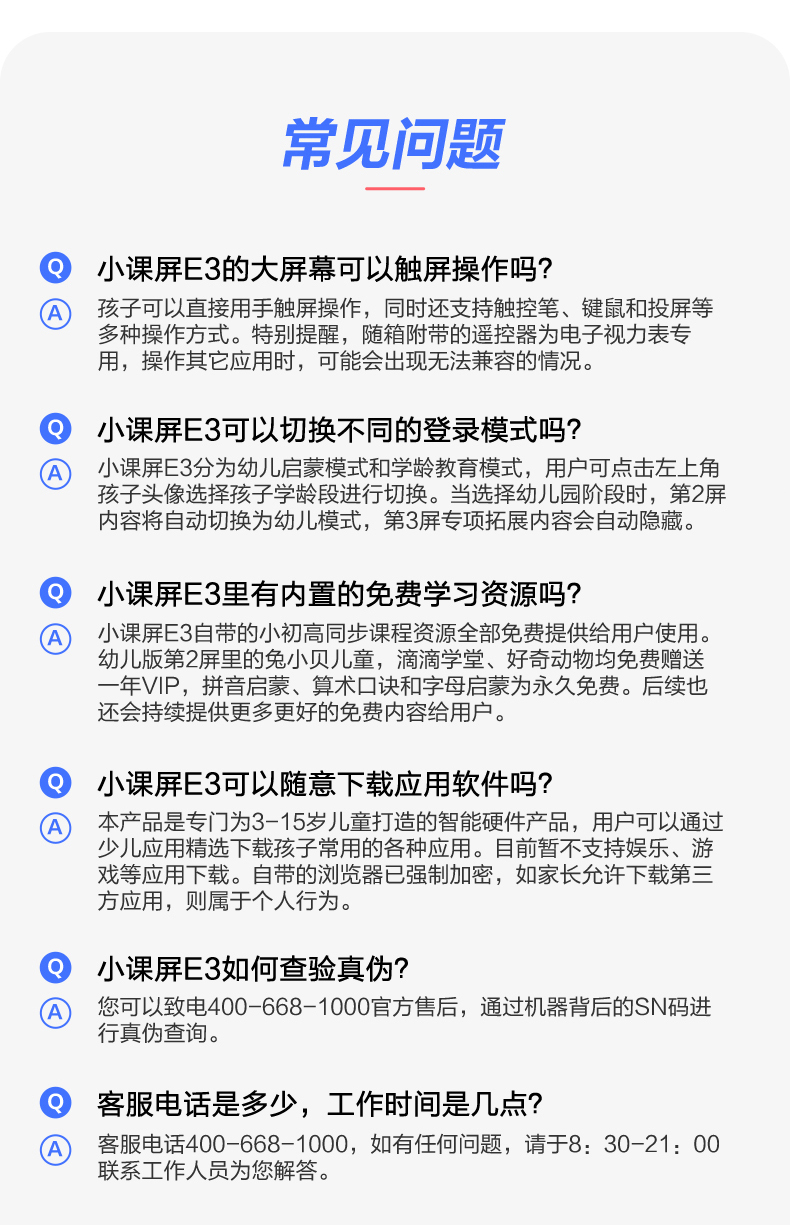 常见问题

Q
小课屏E3的大屏幕可以触屏操作吗?

A
孩子可以直接用手触屏操作，同时还支持触控笔、键鼠和投屏等多种操作方式。特别提醒，随箱附带的遥控器为电子视力表专用，操作其它应用时，可能会出现无法兼容的情况。

Q
小课屏E3可以切换不同的登录模式吗?

A
小课屏E3分为幼儿启蒙模式和学龄教育模式，用户可点击左上角孩子头像选择孩子学龄段进行切换。当选择幼儿园阶段时，第2屏内容将自动切换为幼儿模式，第3屏专项拓展内容会自动隐藏。

Q
小课屏E3里有内置的免费学习资源吗?

A
小课屏E3自带的小初高同步课程资源全部免费提供给用户使用。幼儿版第2屏里的兔小贝儿童，滴滴学堂、好奇动物均免费赠送一年VIP，拼音启蒙、算术口诀和字母启蒙为永久免费。后续也还会持续提供更多更好的免费内容给用户。

Q
小课屏E3可以随意下载应用软件吗?

A
本产品是专门为3-15岁儿童打造的智能硬件产品，用户可以通过少儿应用精选下载孩子常用的各种应用。目前暂不支持娱乐、游戏等应用下载。自带的浏览器已强制加密，如家长允许下载第三方应用，则属于个人行为。

Q
小课屏E3如何查验真伪?

A
您可以致电400-668-1000官方售后，通过机器背后的SN码进行真伪查询。

Q
客服电话是多少，工作时间是几点?

A
客服电话400-668-1000，如有任何问题，请于8：30-21：00联系工作人员为您解答。